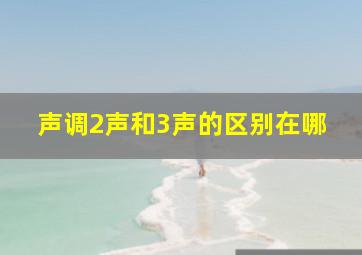 声调2声和3声的区别在哪